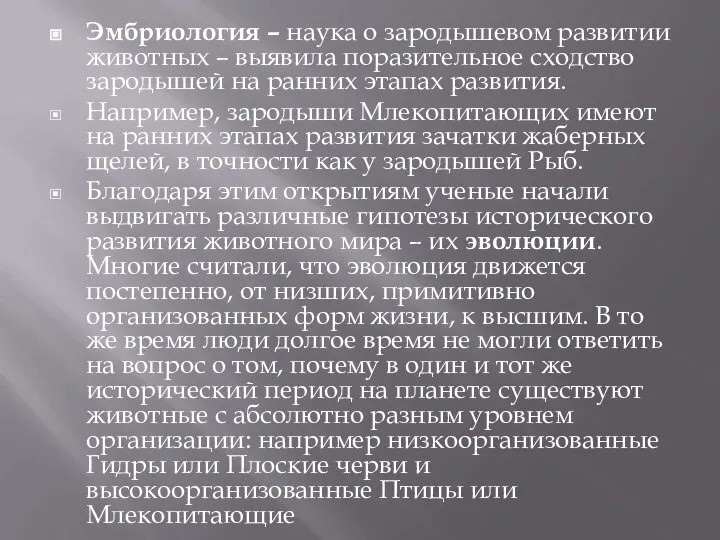 Эмбриология – наука о зародышевом развитии животных – выявила поразительное сходство зародышей на ранних этапах развития.

Например, зародыши Млекопитающих имеют на ранних этапах развития зачатки жаберных щелей, в точности как у зародышей Рыб.

Благодаря этим открытиям ученые начали выдвигать различные гипотезы исторического развития животного мира – их эволюции. Многие считали, что эволюция движется постепенно, от низших, примитивно организованных форм жизни, к высшим. В то же время люди долгое время не могли ответить на вопрос о том, почему в один и тот же исторический период на планете существуют животные с абсолютно разным уровнем организации: например низкоорганизованные Гидры или Плоские черви и высокоорганизованные Птицы или Млекопитающие